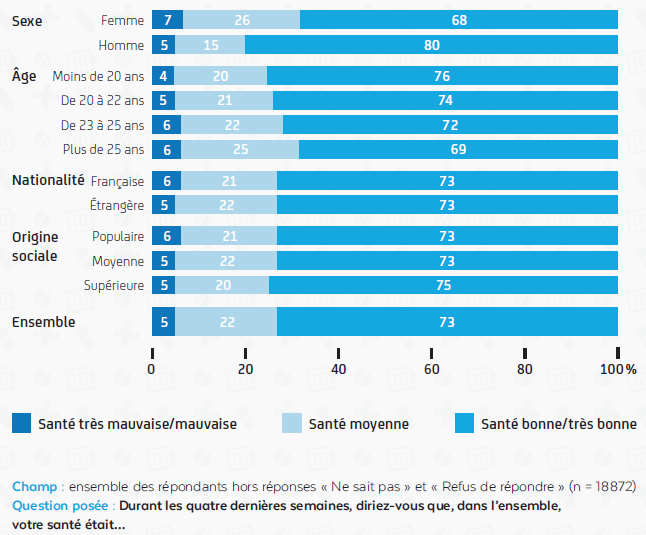 Sexe Femme 7 26 68
Homme 5 15 80
Âge Moins de 20 ans 4 20 76
De 20 à 22 ans 5 21 74
De 23 à 25 ans 6 22 72
Plus de 25 ans 6 25 69
Nationalité Française 6 21 73
Étrangère 5 22 73
Origine sociale Populaire 6 21 73
Moyenne 5 22 73
Supérieure 5 20 75
Ensemble 5 22 73

0 20 40 60 80 100 %

Santé très mauvaise/mauvaise
Santé moyenne
Santé bonne/très bonne

Champ : ensemble des répondants hors réponses « Ne sait pas » et « Refus de répondre » (n = 18872)
Question posée : Durant les quatre dernières semaines, diriez-vous que, dans l'ensemble, votre santé était...